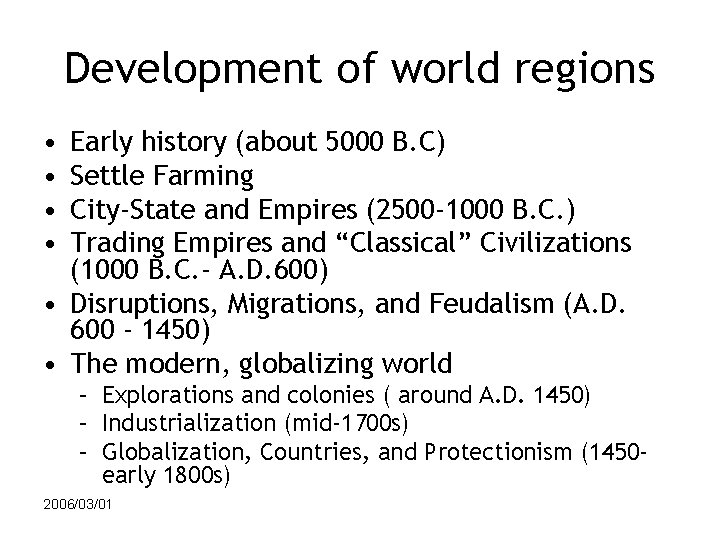 Development of world regions

• Early history (about 5000 B.C)
• Settle Farming
• City-State and Empires (2500-1000 B.C.)
• Trading Empires and "Classical" Civilizations (1000 B.C.- A.D.600)
• Disruptions, Migrations, and Feudalism (A.D. 600 - 1450)
• The modern, globalizing world
- Explorations and colonies ( around A.D. 1450)
- Industrialization (mid-1700s)
- Globalization, Countries, and Protectionism (1450-early 1800s)

2006/03/01